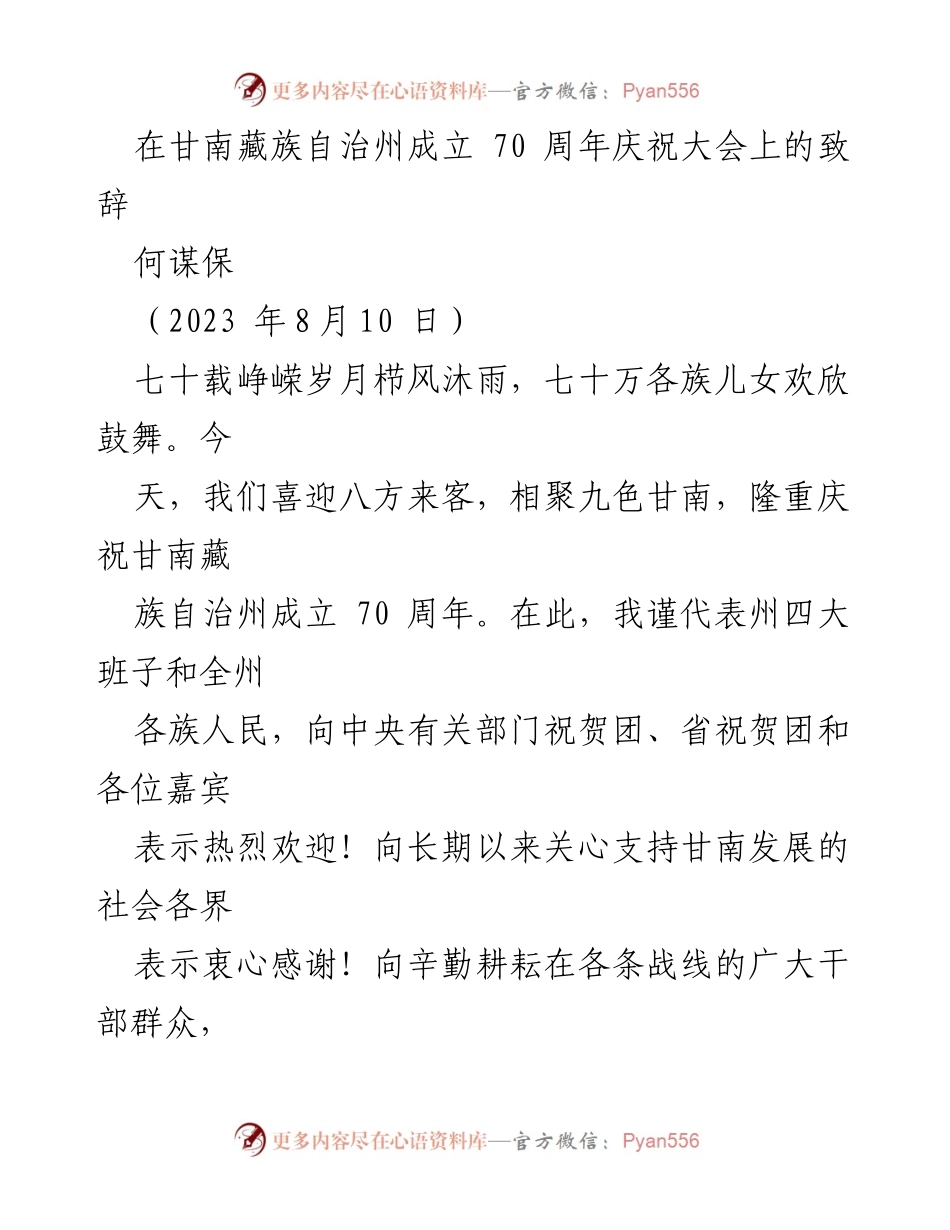 更多内容尽在心语资料库—官方微信：Pyan556

在甘南藏族自治州成立 70 周年庆祝大会上的致辞

何谋保

（2023 年8月10 日）

七十载峥嵘岁月栉风沐雨，七十万各族儿女欢欣鼓舞。今

天，我们喜迎八方来客，相聚九色甘南，隆重庆祝甘南藏

族自治州成立 70 周年。在此，我谨代表州四大班子和全州

各族人民，向中央有关部门祝贺团、省祝贺团和各位嘉宾

表示热烈欢迎！向长期以来关心支持甘南发展的社会各界

表示衷心感谢！向辛勤耕耘在各条战线的广大干部群众，

更多内容尽在心语资料库—官方微信：Pyan556